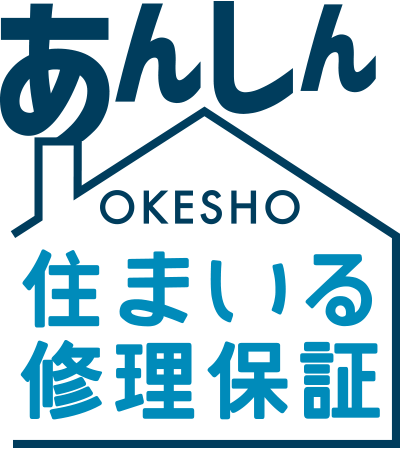 あんしん

OKESHO

住まいる
修理保証